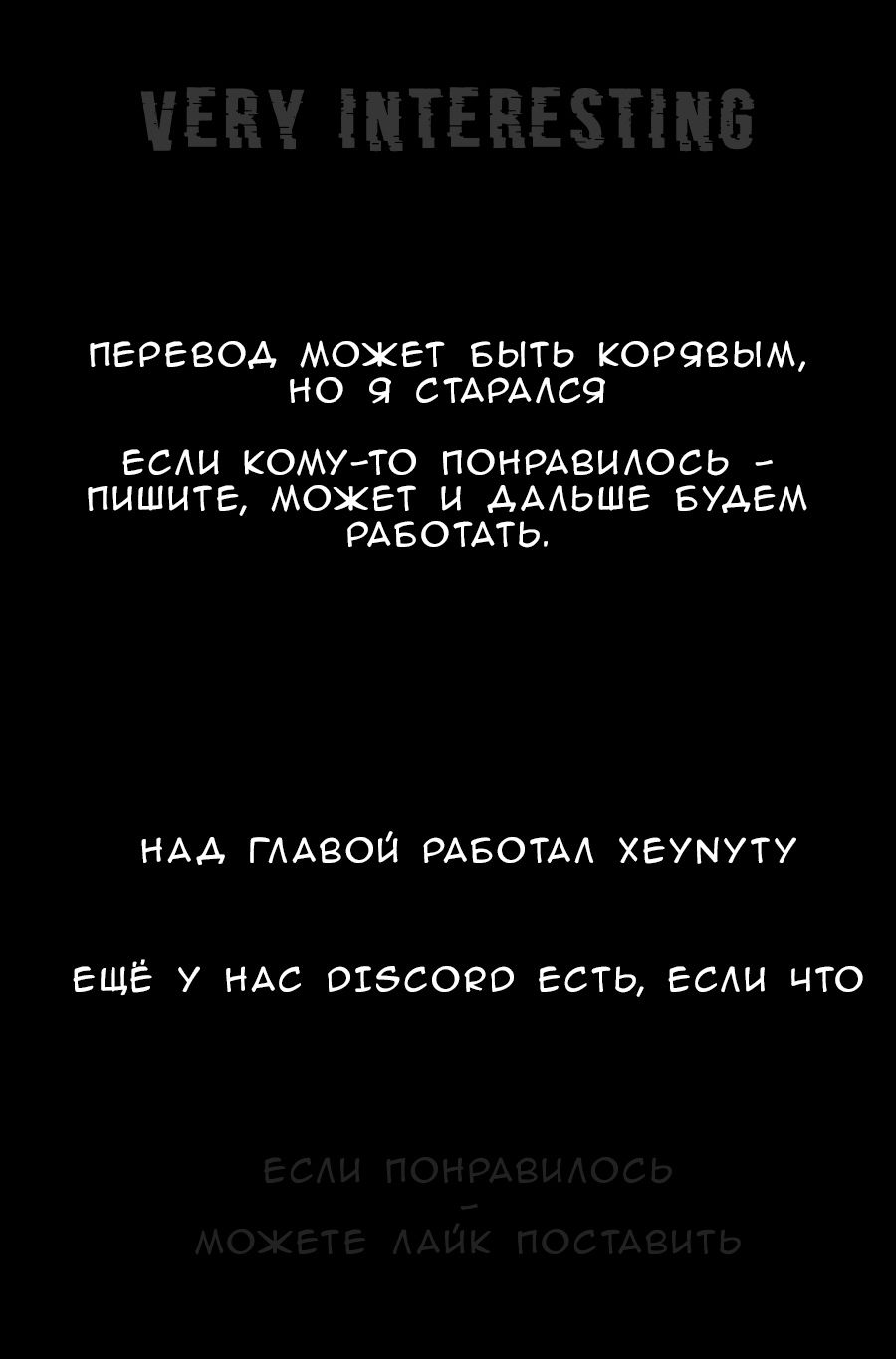 VERY INTERESTING

ПЕРЕВОД МОЖЕТ БЫТЬ КОРЯВЫМ, НО Я СТАРАЛСЯ

ЕСЛИ КОМУ-ТО ПОНРАВИЛОСЬ - ПИШИТЕ, МОЖЕТ И ДАЛЬШЕ БУДЕМ РАБОТАТЬ.

НАД ГЛАВОЙ РАБОТАЛ XEYNYTY

ЕЩЁ У НАС DISCORD ЕСТЬ, ЕСЛИ ЧТО

ЕСЛИ ПОНРАВИЛОСЬ
-
МОЖЕТЕ ЛАЙК ПОСТАВИТЬ